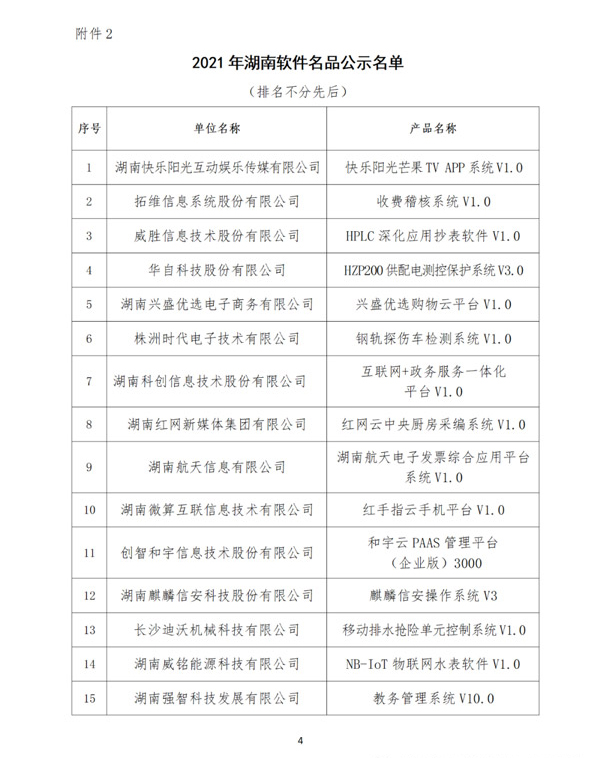 附件 2

2021 年湖南软件名品公示名单

（排名不分先后）

| 序号 | 单位名称 | 产品名称 |
|---|---|---|
| 1 | 湖南快乐阳光互动娱乐传媒有限公司 | 快乐阳光芒果 TV APP 系统 V1.0 |
| 2 | 拓维信息系统股份有限公司 | 收费稽核系统 V1.0 |
| 3 | 威胜信息技术股份有限公司 | HPLC 深化应用抄表软件 V1.0 |
| 4 | 华自科技股份有限公司 | HZP200 供配电测控保护系统 V3.0 |
| 5 | 湖南兴盛优选电子商务有限公司 | 兴盛优选购物云平台 V1.0 |
| 6 | 株洲时代电子技术有限公司 | 钢轨探伤车检测系统 V1.0 |
| 7 | 湖南科创信息技术股份有限公司 | 互联网+政务服务一体化平台 V1.0 |
| 8 | 湖南红网新媒体集团有限公司 | 红网云中央厨房采编系统 V1.0 |
| 9 | 湖南航天信息有限公司 | 湖南航天电子发票综合应用平台系统 V1.0 |
| 10 | 湖南微算互联信息技术有限公司 | 红手指云手机平台 V1.0 |
| 11 | 创智和宇信息技术股份有限公司 | 和宇云 PAAS 管理平台（企业版）3000 |
| 12 | 湖南麒麟信安科技股份有限公司 | 麒麟信安操作系统 V3 |
| 13 | 长沙迪沃机械科技有限公司 | 移动排水抢险单元控制系统 V1.0 |
| 14 | 湖南威铭能源科技有限公司 | NB-IoT 物联网水表软件 V1.0 |
| 15 | 湖南强智科技发展有限公司 | 教务管理系统 V10.0 |

4